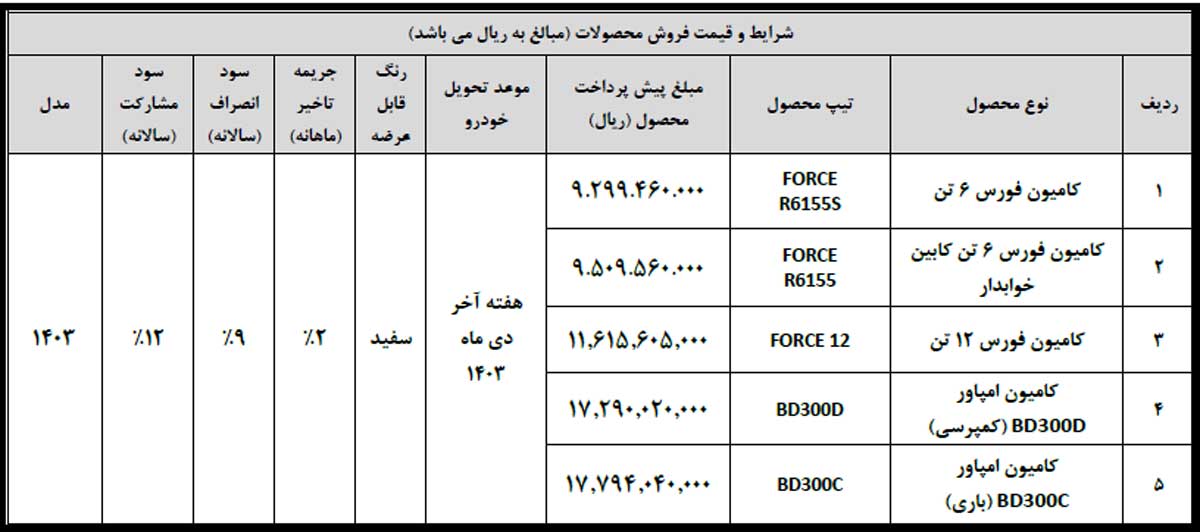 شرایط و قیمت فروش محصولات (مبالغ به ریال می باشد)

| ردیف | نوع محصول | تیپ محصول | مبلغ پیش پرداخت محصول (ریال) | موعد تحویل خودرو | رنگ قابل عرضه | جریمه تاخیر (ماهانه) | سود انصراف (سالانه) | سود مشارکت (سالانه) | مدل |
|---|---|---|---|---|---|---|---|---|---|
| ۱ | کامیون فورس ۶ تن | FORCE R6155S | ۹.۲۹۹.۴۶۰.۰۰۰ | هفته آخر دی ماه ۱۴۰۳ | سفید | ٪۲ | ٪۹ | ٪۱۲ | ۱۴۰۳ |
| ۲ | کامیون فورس ۶ تن کابین خوابدار | FORCE R6155 | ۹.۵۰۹.۵۶۰.۰۰۰ | | | | | | |
| ۳ | کامیون فورس ۱۲ تن | FORCE 12 | ۱۱,۶۱۵,۶۰۵,۰۰۰ | | | | | | |
| ۴ | کامیون امپاور BD300D (کمپرسی) | BD300D | ۱۷,۲۹۰,۰۲۰,۰۰۰ | | | | | | |
| ۵ | کامیون امپاور BD300C (باری) | BD300C | ۱۷,۷۹۴,۰۴۰,۰۰۰ | | | | | | |